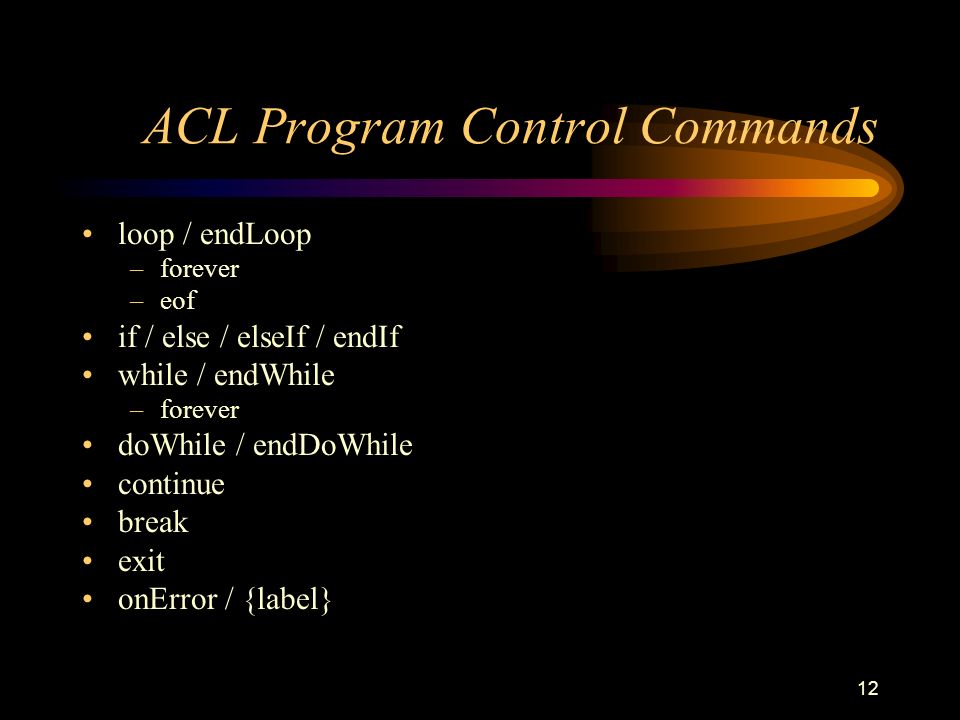 ACL Program Control Commands

• loop / endLoop
  – forever
  – eof
• if / else / elseIf / endIf
• while / endWhile
  – forever
• doWhile / endDoWhile
• continue
• break
• exit
• onError / {label}

12